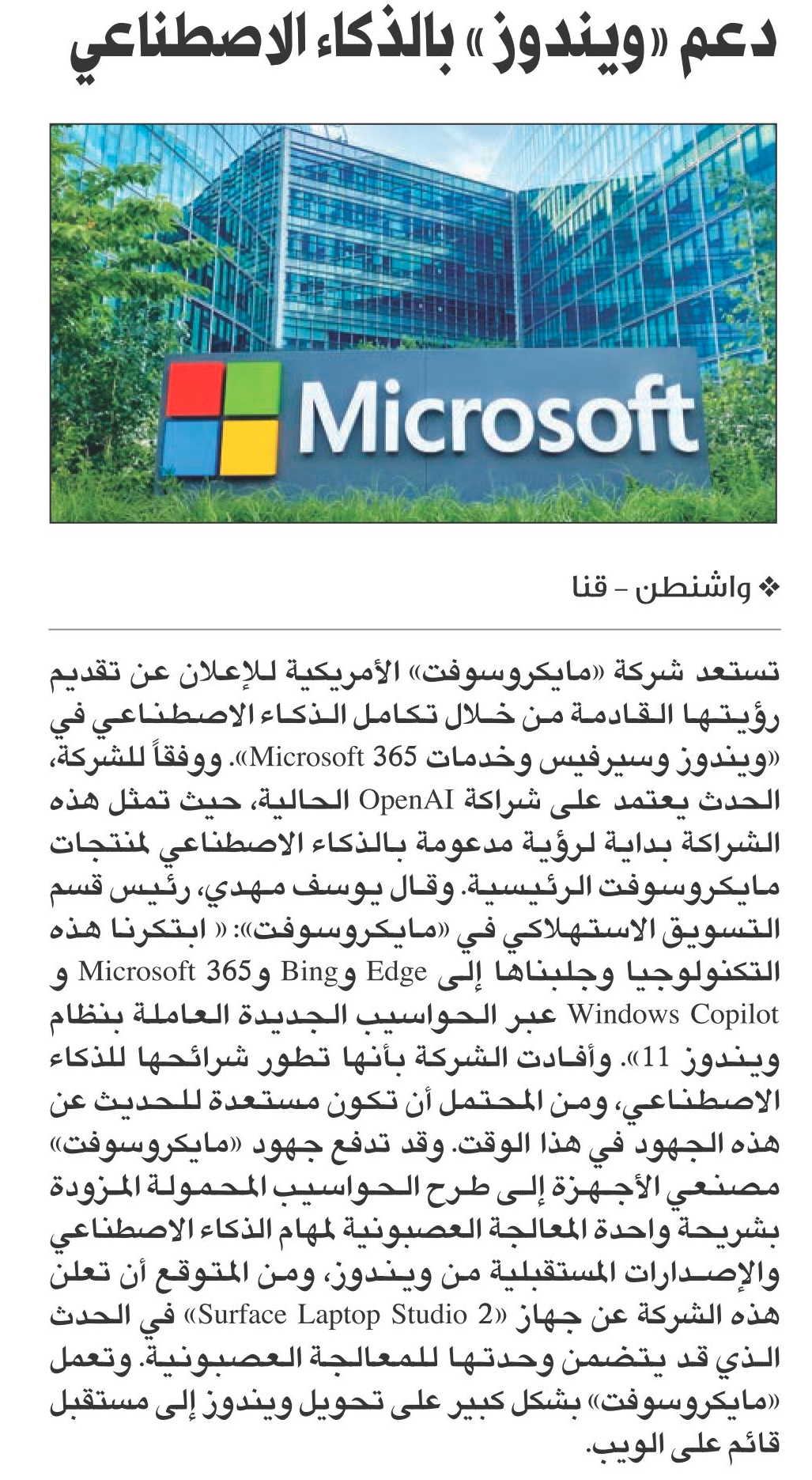 دعم «ويندوز» بالذكاء الاصطناعي

Microsoft

❖ واشنطن - قنا

تستعد شركة «مايكروسوفت» الأمريكية للإعلان عن تقديم رؤيتها القادمة من خلال تكامل الذكاء الاصطناعي في «ويندوز وسيرفيس وخدمات Microsoft 365». ووفقاً للشركة، الحدث يعتمد على شراكة OpenAI الحالية، حيث تمثل هذه الشراكة بداية لرؤية مدعومة بالذكاء الاصطناعي لمنتجات مايكروسوفت الرئيسية. وقال يوسف مهدي، رئيس قسم التسويق الاستهلاكي في «مايكروسوفت»: « ابتكرنا هذه التكنولوجيا وجلبناها إلى Edge وBing و365 Microsoft و Windows Copilot عبر الحواسيب الجديدة العاملة بنظام ويندوز 11». وأفادت الشركة بأنها تطور شرائحها للذكاء الاصطناعي، ومن المحتمل أن تكون مستعدة للحديث عن هذه الجهود في هذا الوقت. وقد تدفع جهود «مايكروسوفت» مصنعي الأجهزة إلى طرح الحواسيب المحمولة المزودة بشريحة واحدة المعالجة العصبونية لمهام الذكاء الاصطناعي والإصدارات المستقبلية من ويندوز، ومن المتوقع أن تعلن هذه الشركة عن جهاز «Surface Laptop Studio 2» في الحدث الذي قد يتضمن وحدتها للمعالجة العصبونية. وتعمل «مايكروسوفت» بشكل كبير على تحويل ويندوز إلى مستقبل قائم على الويب.